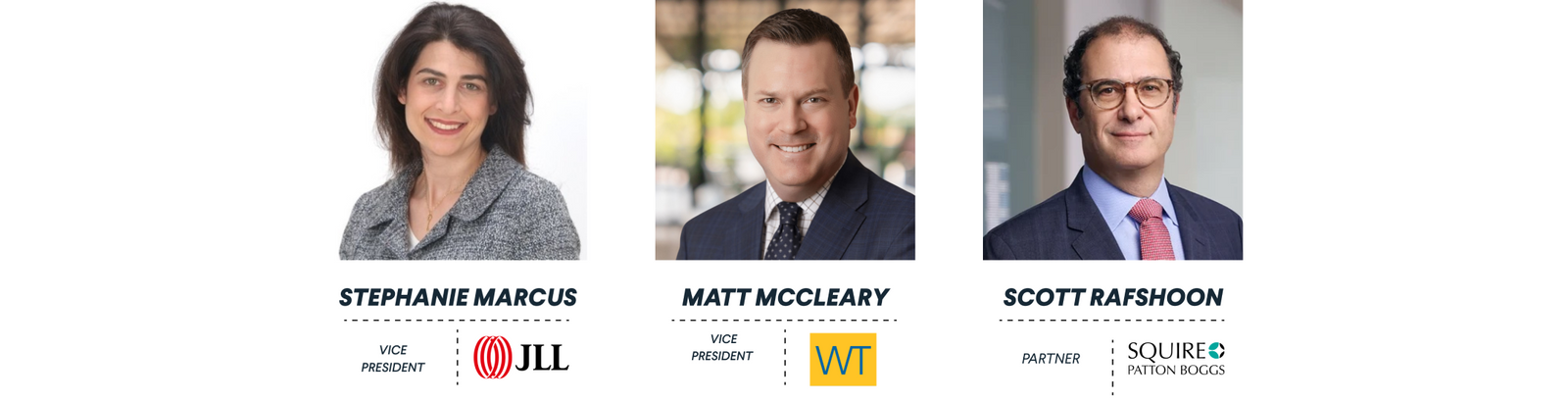 STEPHANIE MARCUS

VICE PRESIDENT

JLL

MATT MCCLEARY

VICE PRESIDENT

WT

SCOTT RAFSHOON

PARTNER

SQUIRE PATTON BOGGS